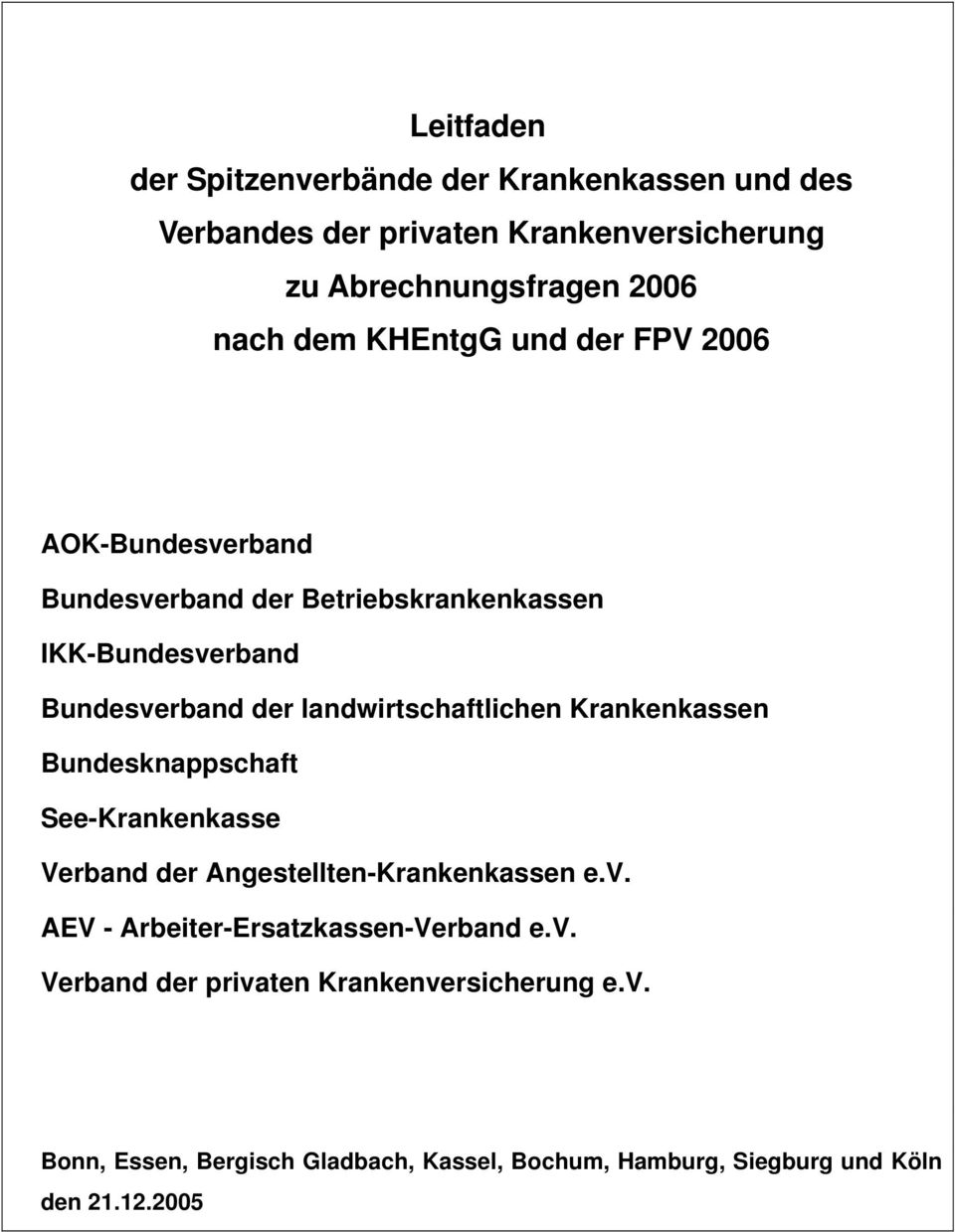 Leitfaden
der Spitzenverbände der Krankenkassen und des Verbandes der privaten Krankenversicherung zu Abrechnungsfragen 2006 nach dem KHEntgG und der FPV 2006

AOK-Bundesverband
Bundesverband der Betriebskrankenkassen
IKK-Bundesverband
Bundesverband der landwirtschaftlichen Krankenkassen
Bundesknappschaft
See-Krankenkasse
Verband der Angestellten-Krankenkassen e.v.
AEV - Arbeiter-Ersatzkassen-Verband e.v.
Verband der privaten Krankenversicherung e.v.

Bonn, Essen, Bergisch Gladbach, Kassel, Bochum, Hamburg, Siegburg und Köln
den 21.12.2005